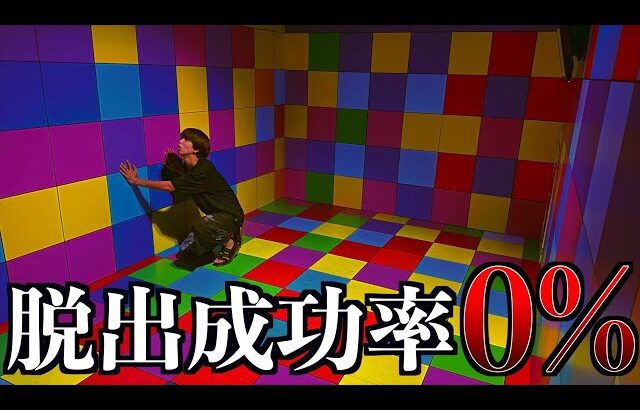 脱出成功率0%